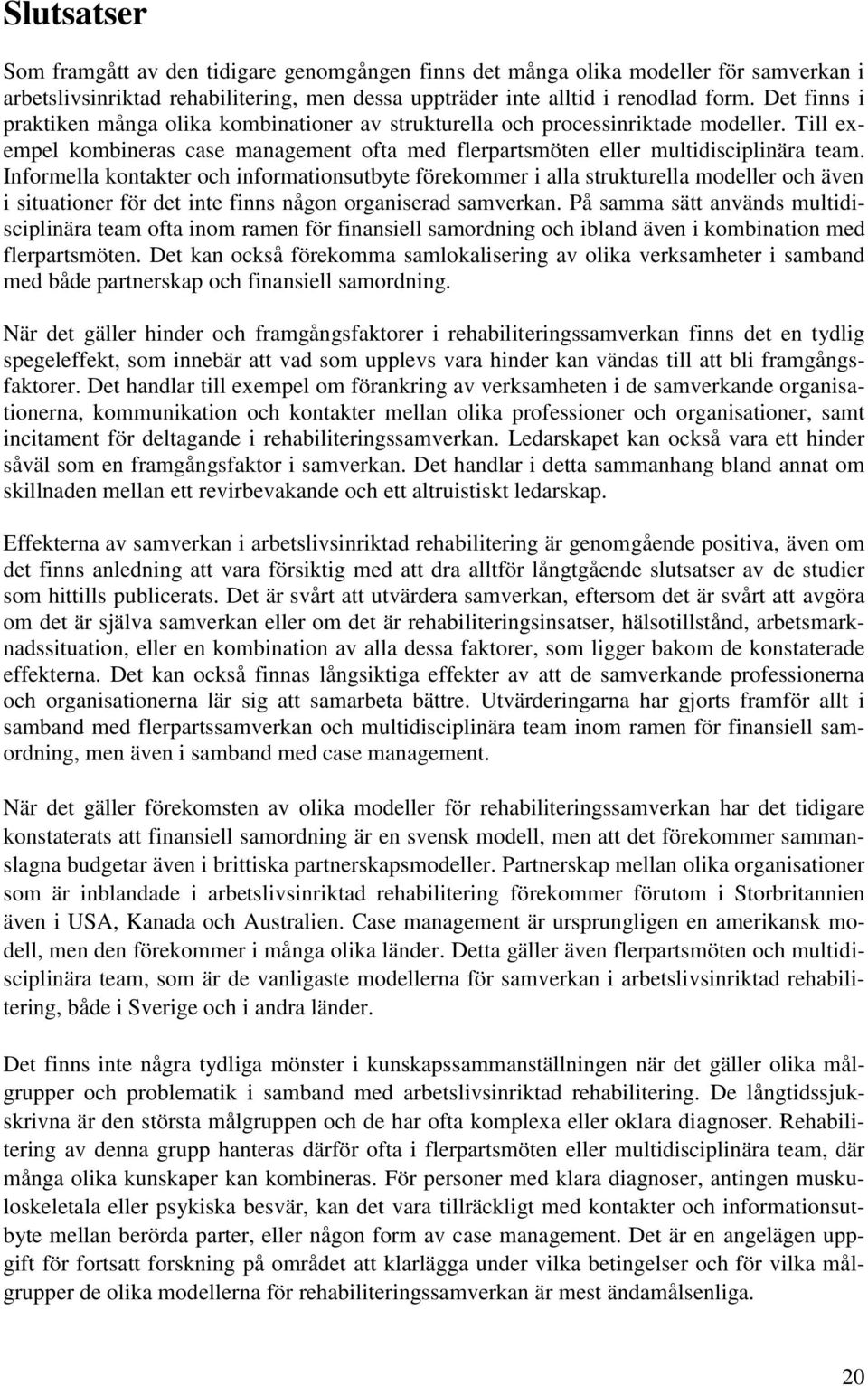 Slutsatser

Som framgått av den tidigare genomgången finns det många olika modeller för samverkan i arbetslivsinriktad rehabilitering, men dessa uppträder inte alltid i renodlad form. Det finns i praktiken många olika kombinationer av strukturella och processinriktade modeller. Till exempel kombineras case management ofta med flerpartsmöten eller multidisciplinära team. Informella kontakter och informationsutbyte förekommer i alla strukturella modeller och även i situationer för det inte finns någon organiserad samverkan. På samma sätt används multidisciplinära team ofta inom ramen för finansiell samordning och ibland även i kombination med flerpartsmöten. Det kan också förekomma samlokalisering av olika verksamheter i samband med både partnerskap och finansiell samordning.

När det gäller hinder och framgångsfaktorer i rehabiliteringssamverkan finns det en tydlig spegeleffekt, som innebär att vad som upplevs vara hinder kan vändas till att bli framgångsfaktorer. Det handlar till exempel om förankring av verksamheten i de samverkande organisationerna, kommunikation och kontakter mellan olika professioner och organisationer, samt incitament för deltagande i rehabiliteringssamverkan. Ledarskapet kan också vara ett hinder såväl som en framgångsfaktor i samverkan. Det handlar i detta sammanhang bland annat om skillnaden mellan ett revirbevakande och ett altruistiskt ledarskap.

Effekterna av samverkan i arbetslivsinriktad rehabilitering är genomgående positiva, även om det finns anledning att vara försiktig med att dra alltför långtgående slutsatser av de studier som hittills publicerats. Det är svårt att utvärdera samverkan, eftersom det är svårt att avgöra om det är själva samverkan eller om det är rehabiliteringsinsatser, hälsotillstånd, arbetsmarknadssituation, eller en kombination av alla dessa faktorer, som ligger bakom de konstaterade effekterna. Det kan också finnas långsiktiga effekter av att de samverkande professionerna och organisationerna lär sig att samarbeta bättre. Utvärderingarna har gjorts framför allt i samband med flerpartssamverkan och multidisciplinära team inom ramen för finansiell samordning, men även i samband med case management.

När det gäller förekomsten av olika modeller för rehabiliteringssamverkan har det tidigare konstaterats att finansiell samordning är en svensk modell, men att det förekommer sammanslagna budgetar även i brittiska partnerskapsmodeller. Partnerskap mellan olika organisationer som är inblandade i arbetslivsinriktad rehabilitering förekommer förutom i Storbritannien även i USA, Kanada och Australien. Case management är ursprungligen en amerikansk modell, men den förekommer i många olika länder. Detta gäller även flerpartsmöten och multidisciplinära team, som är de vanligaste modellerna för samverkan i arbetslivsinriktad rehabilitering, både i Sverige och i andra länder.

Det finns inte några tydliga mönster i kunskapssammanställningen när det gäller olika målgrupper och problematik i samband med arbetslivsinriktad rehabilitering. De långtidssjukskrivna är den största målgruppen och de har ofta komplexa eller oklara diagnoser. Rehabilitering av denna grupp hanteras därför ofta i flerpartsmöten eller multidisciplinära team, där många olika kunskaper kan kombineras. För personer med klara diagnoser, antingen muskuloskeletala eller psykiska besvär, kan det vara tillräckligt med kontakter och informationsutbyte mellan berörda parter, eller någon form av case management. Det är en angelägen uppgift för fortsatt forskning på området att klarlägga under vilka betingelser och för vilka målgrupper de olika modellerna för rehabiliteringssamverkan är mest ändamålsenliga.

20